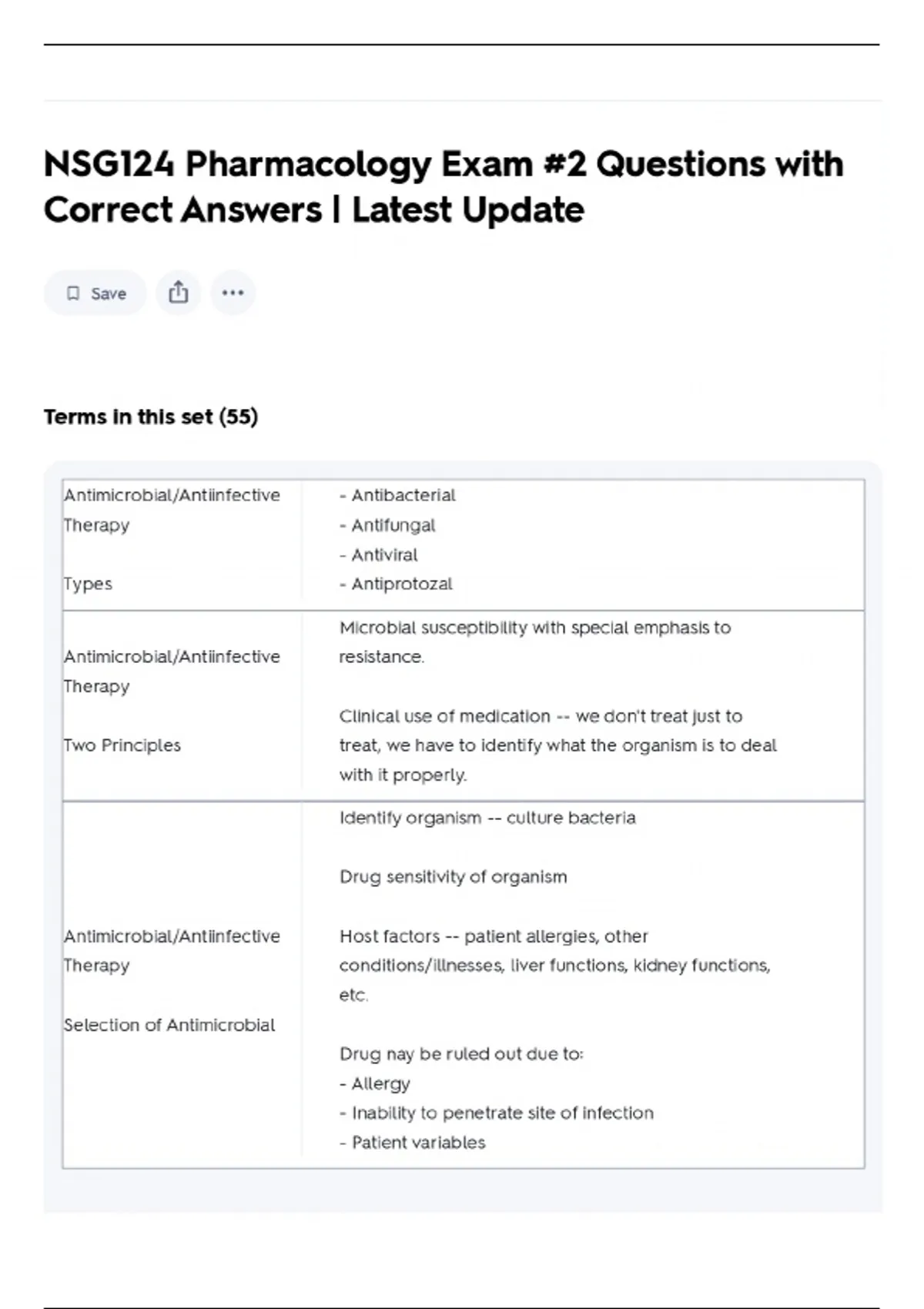 NSG124 Pharmacology Exam #2 Questions with Correct Answers | Latest Update

Save

Terms in this set (55)

| | |
|---|---|
| Antimicrobial/Antiinfective Therapy<br><br>Types | - Antibacterial<br>- Antifungal<br>- Antiviral<br>- Antiprotozal |
| Antimicrobial/Antiinfective Therapy<br><br>Two Principles | Microbial susceptibility with special emphasis to resistance.<br><br>Clinical use of medication -- we don't treat just to treat, we have to identify what the organism is to deal with it properly. |
| Antimicrobial/Antiinfective Therapy<br><br>Selection of Antimicrobial | Identify organism -- culture bacteria<br><br>Drug sensitivity of organism<br><br>Host factors -- patient allergies, other conditions/illnesses, liver functions, kidney functions, etc.<br><br>Drug nay be ruled out due to:<br>- Allergy<br>- Inability to penetrate site of infection<br>- Patient variables |